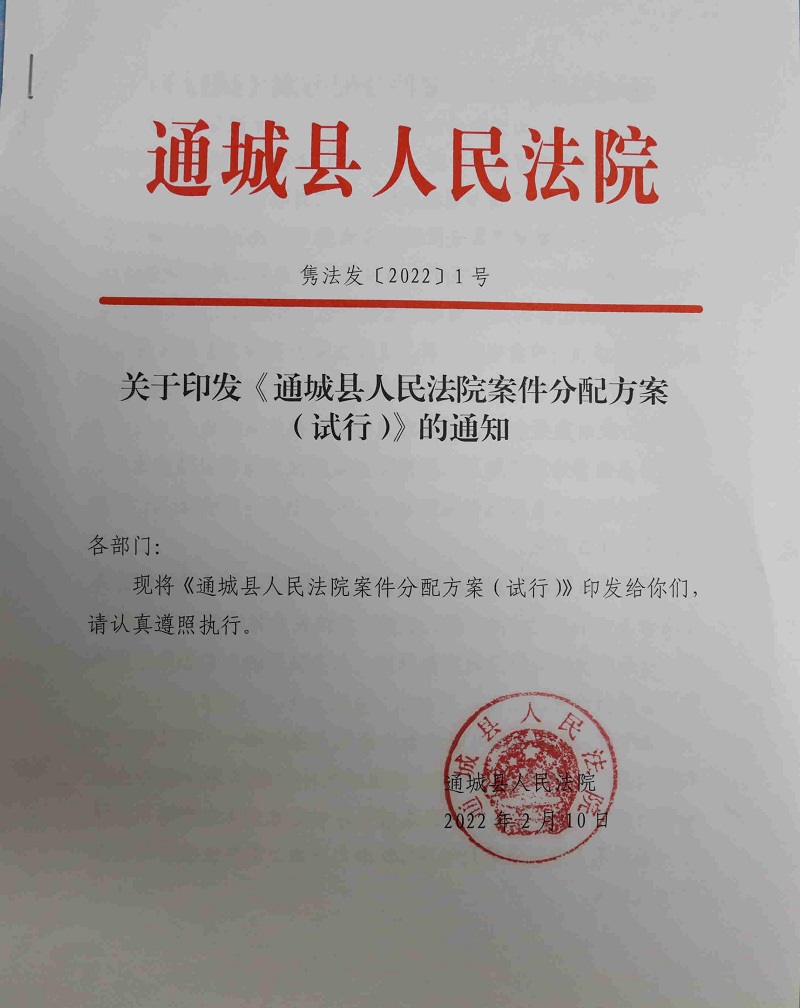 通城县人民法院

隽法发〔2022〕1号

关于印发《通城县人民法院案件分配方案（试行）》的通知

各部门：

现将《通城县人民法院案件分配方案（试行）》印发给你们，请认真遵照执行。

通城县人民法院
通城县人民法院
2022年2月10日